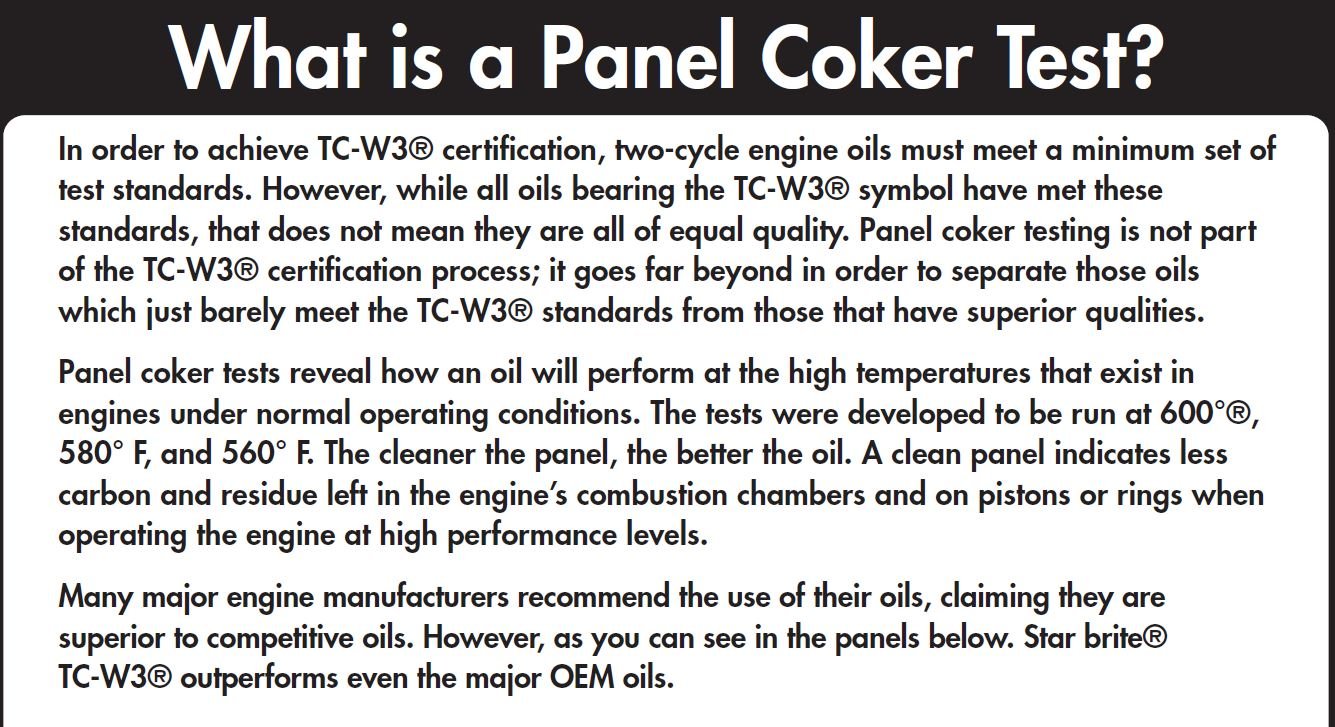 What is a Panel Coker Test?

In order to achieve TC-W3® certification, two-cycle engine oils must meet a minimum set of test standards. However, while all oils bearing the TC-W3® symbol have met these standards, that does not mean they are all of equal quality. Panel coker testing is not part of the TC-W3® certification process; it goes far beyond in order to separate those oils which just barely meet the TC-W3® standards from those that have superior qualities.

Panel coker tests reveal how an oil will perform at the high temperatures that exist in engines under normal operating conditions. The tests were developed to be run at 600°®, 580° F, and 560° F. The cleaner the panel, the better the oil. A clean panel indicates less carbon and residue left in the engine's combustion chambers and on pistons or rings when operating the engine at high performance levels.

Many major engine manufacturers recommend the use of their oils, claiming they are superior to competitive oils. However, as you can see in the panels below. Star brite® TC-W3® outperforms even the major OEM oils.